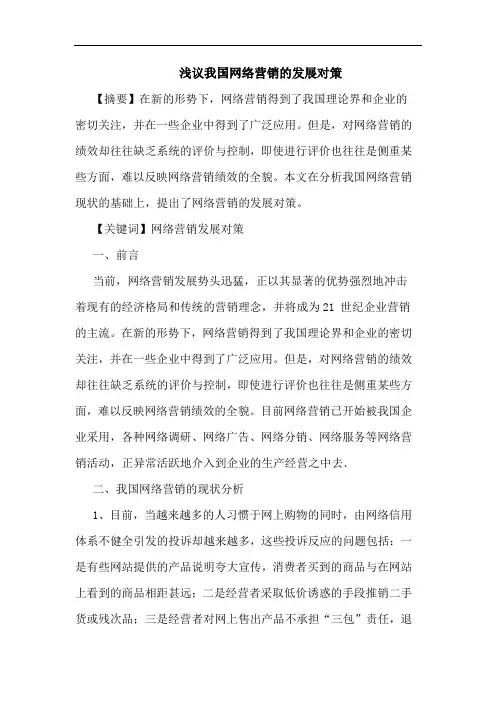 浅议我国网络营销的发展对策

【摘要】在新的形势下，网络营销得到了我国理论界和企业的密切关注，并在一些企业中得到了广泛应用。但是，对网络营销的绩效却往往缺乏系统的评价与控制，即使进行评价也往往是侧重某些方面，难以反映网络营销绩效的全貌。本文在分析我国网络营销现状的基础上，提出了网络营销的发展对策。

【关键词】网络营销发展对策

一、前言

当前，网络营销发展势头迅猛，正以其显著的优势强烈地冲击着现有的经济格局和传统的营销理念，并将成为21 世纪企业营销的主流。在新的形势下，网络营销得到了我国理论界和企业的密切关注，并在一些企业中得到了广泛应用。但是，对网络营销的绩效却往往缺乏系统的评价与控制，即使进行评价也往往是侧重某些方面，难以反映网络营销绩效的全貌。目前网络营销已开始被我国企业采用，各种网络调研、网络广告、网络分销、网络服务等网络营销活动，正异常活跃地介入到企业的生产经营之中去.

二、我国网络营销的现状分析

1、目前，当越来越多的人习惯于网上购物的同时，由网络信用体系不健全引发的投诉却越来越多，这些投诉反应的问题包括：一是有些网站提供的产品说明夸大宣传，消费者买到的商品与在网站上看到的商品相距甚远；二是经营者采取低价诱惑的手段推销二手货或残次品；三是经营者对网上售出产品不承担“三包”责任，退